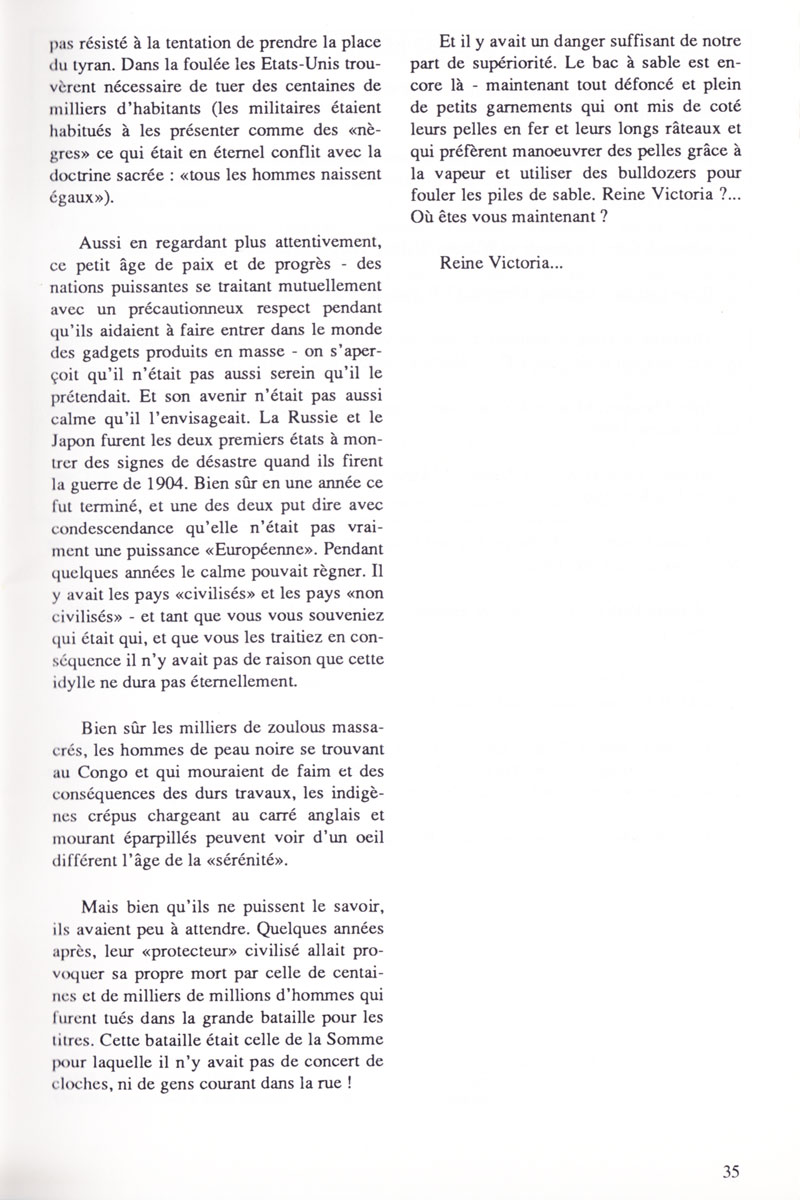 pas résisté à la tentation de prendre la place du tyran. Dans la foulée les Etats-Unis trouvèrent nécessaire de tuer des centaines de milliers d'habitants (les militaires étaient habitués à les présenter comme des «nègres» ce qui était en éternel conflit avec la doctrine sacrée : «tous les hommes naissent égaux»).

Aussi en regardant plus attentivement, ce petit âge de paix et de progrès - des nations puissantes se traitant mutuellement avec un précautionneux respect pendant qu'ils aidaient à faire entrer dans le monde des gadgets produits en masse - on s'aperçoit qu'il n'était pas aussi serein qu'il le prétendait. Et son avenir n'était pas aussi calme qu'il l'envisageait. La Russie et le Japon furent les deux premiers états à montrer des signes de désastre quand ils firent la guerre de 1904. Bien sûr en une année ce fut terminé, et une des deux put dire avec condescendance qu'elle n'était pas vraiment une puissance «Européenne». Pendant quelques années le calme pouvait règner. Il y avait les pays «civilisés» et les pays «non civilisés» - et tant que vous vous souveniez qui était qui, et que vous les traitiez en conséquence il n'y avait pas de raison que cette idylle ne dura pas éternellement.

Bien sûr les milliers de zoulous massacrés, les hommes de peau noire se trouvant au Congo et qui mouraient de faim et des conséquences des durs travaux, les indigènes crépus chargeant au carré anglais et mourant éparpillés peuvent voir d'un oeil différent l'âge de la «sérénité».

Mais bien qu'ils ne puissent le savoir, ils avaient peu à attendre. Quelques années après, leur «protecteur» civilisé allait provoquer sa propre mort par celle de centaines et de milliers de millions d'hommes qui furent tués dans la grande bataille pour les titres. Cette bataille était celle de la Somme pour laquelle il n'y avait pas de concert de cloches, ni de gens courant dans la rue !

Et il y avait un danger suffisant de notre part de supériorité. Le bac à sable est encore là - maintenant tout défoncé et plein de petits garnements qui ont mis de coté leurs pelles en fer et leurs longs râteaux et qui préfèrent manoeuvrer des pelles grâce à la vapeur et utiliser des bulldozers pour fouler les piles de sable. Reine Victoria ?... Où êtes vous maintenant ?

Reine Victoria...

35